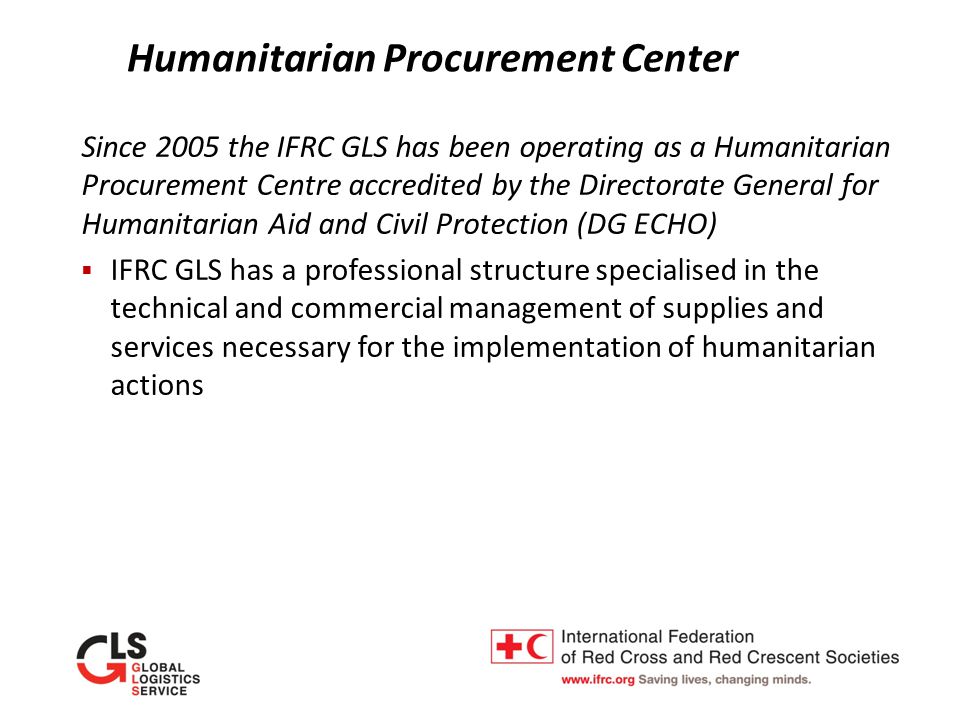 Humanitarian Procurement Center

Since 2005 the IFRC GLS has been operating as a Humanitarian Procurement Centre accredited by the Directorate General for Humanitarian Aid and Civil Protection (DG ECHO)

▪ IFRC GLS has a professional structure specialised in the technical and commercial management of supplies and services necessary for the implementation of humanitarian actions

GLS GLOBAL LOGISTICS SERVICE

International Federation of Red Cross and Red Crescent Societies
www.ifrc.org Saving lives, changing minds.